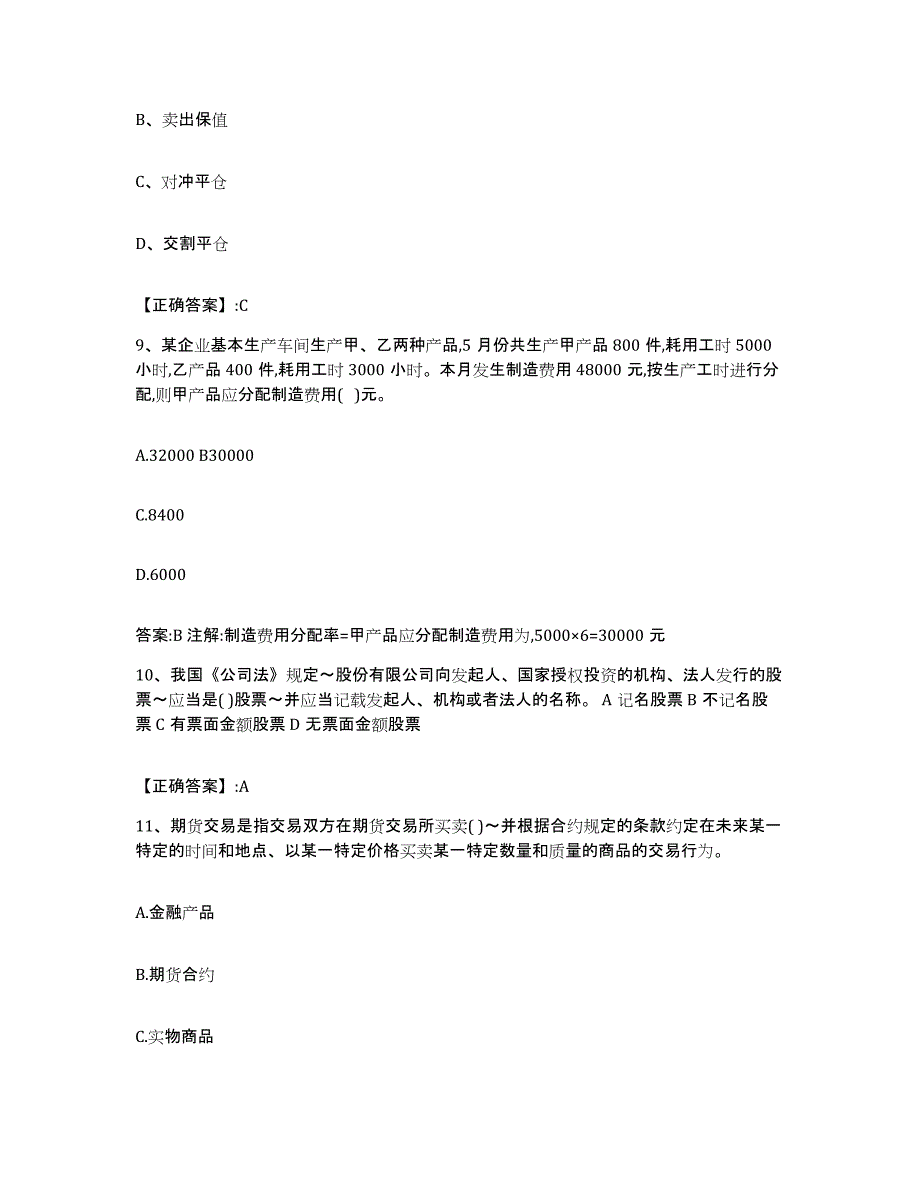 B、卖出保值

C、对冲平仓

D、交割平仓

【正确答案】:C

9、某企业基本生产车间生产甲、乙两种产品,5 月份共生产甲产品 800 件,耗用工时 5000 小时,乙产品 400 件,耗用工时 3000 小时。本月发生制造费用 48000 元,按生产工时进行分配,则甲产品应分配制造费用( )元。

A.32000 B30000

C.8400

D.6000

答案:B 注解:制造费用分配率=甲产品应分配制造费用为,5000×6=30000 元

10、我国《公司法》规定～股份有限公司向发起人、国家授权投资的机构、法人发行的股票～应当是( )股票～并应当记载发起人、机构或者法人的名称。 A 记名股票 B 不记名股票 C 有票面金额股票 D 无票面金额股票

【正确答案】:A

11、期货交易是指交易双方在期货交易所买卖( )～并根据合约规定的条款约定在未来某一特定的时间和地点、以某一特定价格买卖某一特定数量和质量的商品的交易行为。

A.金融产品

B.期货合约

C.实物商品